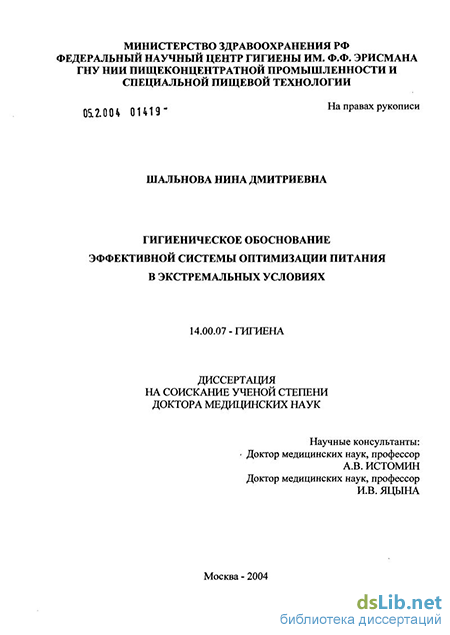 МИНИСТЕРСТВО ЗДРАВООХРАНЕНИЯ РФ
ФЕДЕРАЛЬНЫЙ НАУЧНЫЙ ЦЕНТР ГИГИЕНЫ ИМ. Ф.Ф. ЭРИСМАНА
ГНУ НИИ ПИЩЕКОНЦЕНТРАТНОЙ ПРОМЫШЛЕННОСТИ И
СПЕЦИАЛЬНОЙ ПИЩЕВОЙ ТЕХНОЛОГИИ

05.2.004 01419 -

На правах рукописи

ШАЛЬНОВА НИНА ДМИТРИЕВНА

ГИГИЕНИЧЕСКОЕ ОБОСНОВАНИЕ
ЭФФЕКТИВНОЙ СИСТЕМЫ ОПТИМИЗАЦИИ ПИТАНИЯ
В ЭКСТРЕМАЛЬНЫХ УСЛОВИЯХ

14.00.07 - ГИГИЕНА

ДИССЕРТАЦИЯ
НА СОИСКАНИЕ УЧЕНОЙ СТЕПЕНИ
ДОКТОРА МЕДИЦИНСКИХ НАУК

Научные консультанты:
Доктор медицинских наук, профессор
А.В. ИСТОМИН
Доктор медицинских наук, профессор
И.В. ЯЦЫНА

Москва - 2004

dsLib.net
библиотека диссертаций